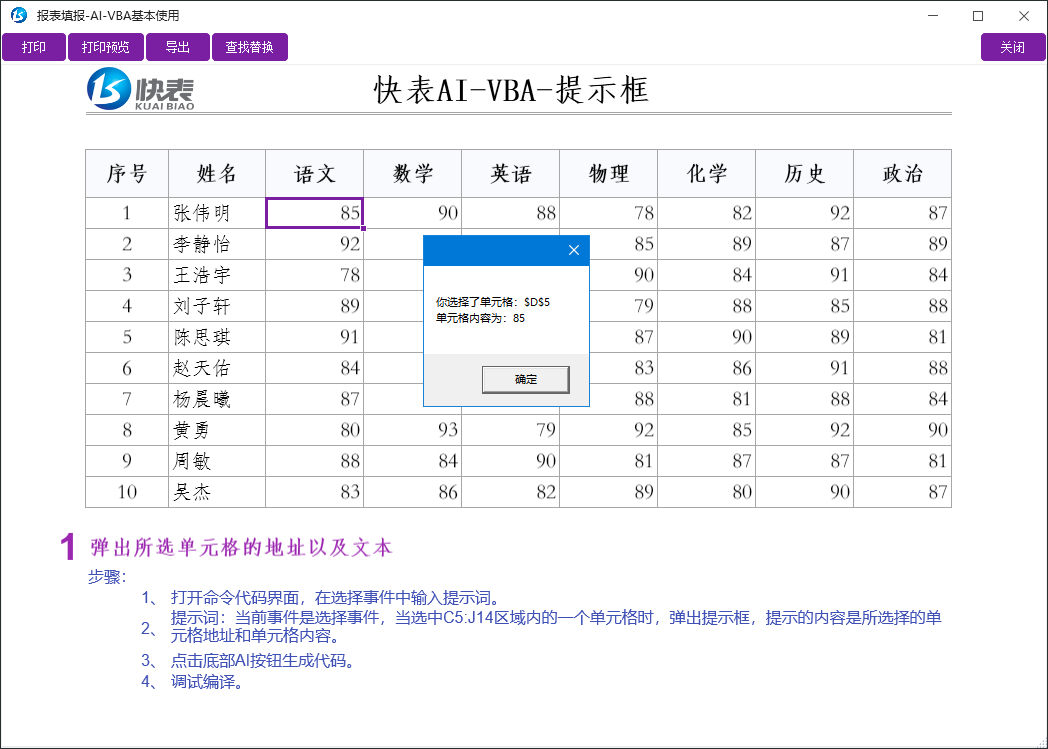 报表填报-AI-VBA基本使用

打印 打印预览 导出 查找替换 关闭

快表 KUAI BIAO

快表AI-VBA-提示框

| 序号 | 姓名 | 语文 | 数学 | 英语 | 物理 | 化学 | 历史 | 政治 |
|---|---|---|---|---|---|---|---|---|
| 1 | 张伟明 | 85 | 90 | 88 | 78 | 82 | 92 | 87 |
| 2 | 李静怡 | 92 | | | 85 | 89 | 87 | 89 |
| 3 | 王浩宇 | 78 | | | 90 | 84 | 91 | 84 |
| 4 | 刘子轩 | 89 | | | 79 | 88 | 85 | 88 |
| 5 | 陈思琪 | 91 | | | 87 | 90 | 89 | 81 |
| 6 | 赵天佑 | 84 | | | 83 | 86 | 91 | 88 |
| 7 | 杨晨曦 | 87 | | | 88 | 81 | 88 | 84 |
| 8 | 黄勇 | 80 | 93 | 79 | 92 | 85 | 92 | 90 |
| 9 | 周敏 | 88 | 84 | 90 | 81 | 87 | 87 | 81 |
| 10 | 吴杰 | 83 | 86 | 82 | 89 | 80 | 90 | 87 |

你选择了单元格：$D$5
单元格内容为：85
确定

1 弹出所选单元格的地址以及文本
步骤:
1、 打开命令代码界面，在选择事件中输入提示词。
2、 提示词：当前事件是选择事件，当选中C5:J14区域内的一个单元格时，弹出提示框，提示的内容是所选择的单元格地址和单元格内容。
3、 点击底部AI按钮生成代码。
4、 调试编译。